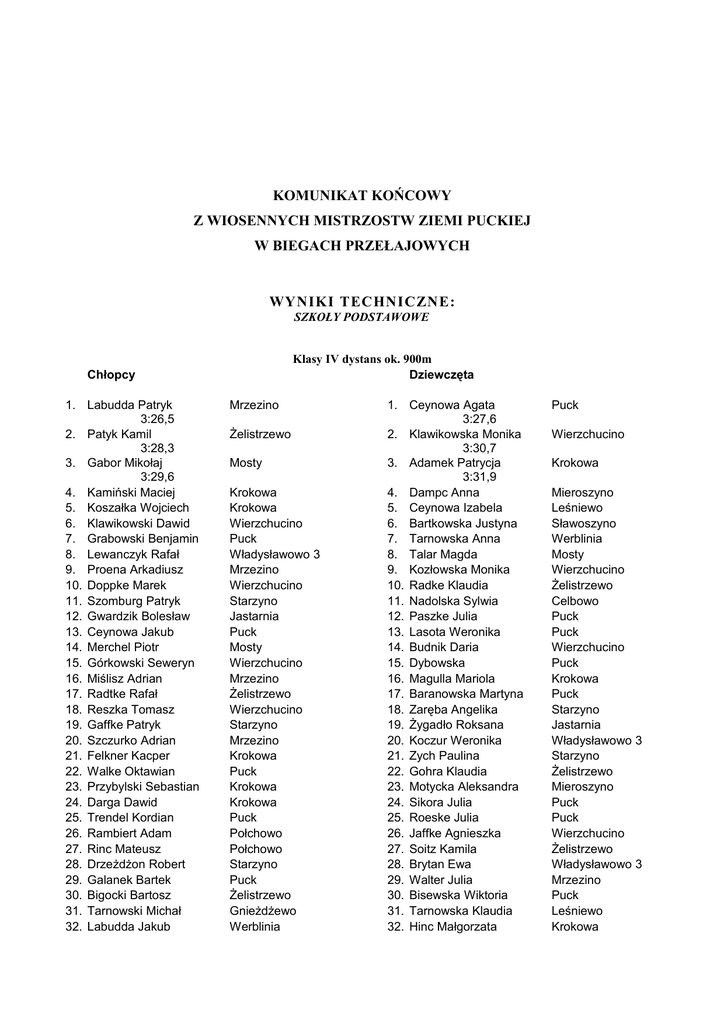 KOMUNIKAT KOŃCOWY
Z WIOSENNYCH MISTRZOSTW ZIEMI PUCKIEJ
W BIEGACH PRZEŁAJOWYCH

WYNIKI TECHNICZNE:
SZKOŁY PODSTAWOWE

Klasy IV dystans ok. 900m

Chłopcy

1. Labudda Patryk Mrzezino 3:26,5
2. Patyk Kamil Żelistrzewo 3:28,3
3. Gabor Mikołaj Mosty 3:29,6
4. Kamiński Maciej Krokowa
5. Koszałka Wojciech Krokowa
6. Klawikowski Dawid Wierzchucino
7. Grabowski Benjamin Puck
8. Lewanczyk Rafał Władysławowo 3
9. Proena Arkadiusz Mrzezino
10. Doppke Marek Wierzchucino
11. Szomburg Patryk Starzyno
12. Gwardzik Bolesław Jastarnia
13. Ceynowa Jakub Puck
14. Merchel Piotr Mosty
15. Górkowski Seweryn Wierzchucino
16. Miślisz Adrian Mrzezino
17. Radtke Rafał Żelistrzewo
18. Reszka Tomasz Wierzchucino
19. Gaffke Patryk Starzyno
20. Szczurko Adrian Mrzezino
21. Felkner Kacper Krokowa
22. Walke Oktawian Puck
23. Przybylski Sebastian Krokowa
24. Darga Dawid Krokowa
25. Trendel Kordian Puck
26. Rambiert Adam Połchowo
27. Rinc Mateusz Połchowo
28. Drzeżdżon Robert Starzyno
29. Galanek Bartek Puck
30. Bigocki Bartosz Żelistrzewo
31. Tarnowski Michał Gnieżdżewo
32. Labudda Jakub Werblinia

Dziewczęta

1. Ceynowa Agata Puck 3:27,6
2. Klawikowska Monika Wierzchucino 3:30,7
3. Adamek Patrycja Krokowa 3:31,9
4. Dampc Anna Mieroszyno
5. Ceynowa Izabela Leśniewo
6. Bartkowska Justyna Sławoszyno
7. Tarnowska Anna Werblinia
8. Talar Magda Mosty
9. Kozłowska Monika Wierzchucino
10. Radke Klaudia Żelistrzewo
11. Nadolska Sylwia Celbowo
12. Paszke Julia Puck
13. Lasota Weronika Puck
14. Budnik Daria Wierzchucino
15. Dybowska Puck
16. Magulla Mariola Krokowa
17. Baranowska Martyna Puck
18. Zaręba Angelika Starzyno
19. Żygadło Roksana Jastarnia
20. Koczur Weronika Władysławowo 3
21. Zych Paulina Starzyno
22. Gohra Klaudia Żelistrzewo
23. Motycka Aleksandra Mieroszyno
24. Sikora Julia Puck
25. Roeske Julia Puck
26. Jaffke Agnieszka Wierzchucino
27. Soitz Kamila Żelistrzewo
28. Brytan Ewa Władysławowo 3
29. Walter Julia Mrzezino
30. Bisewska Wiktoria Puck
31. Tarnowska Klaudia Leśniewo
32. Hinc Małgorzata Krokowa